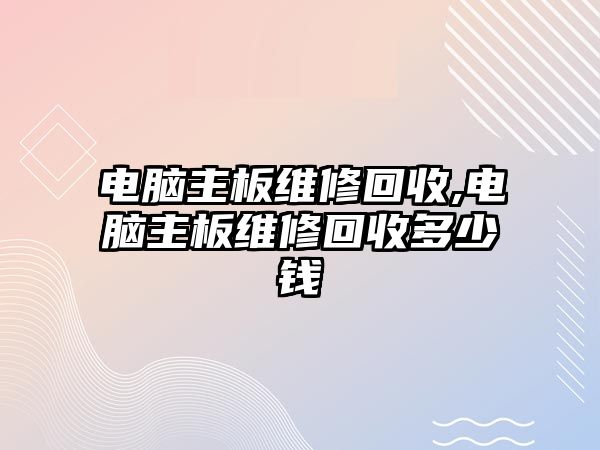 电脑主板维修回收,电脑主板维修回收多少钱